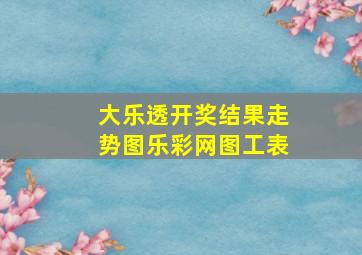 大乐透开奖结果走势图乐彩网图工表